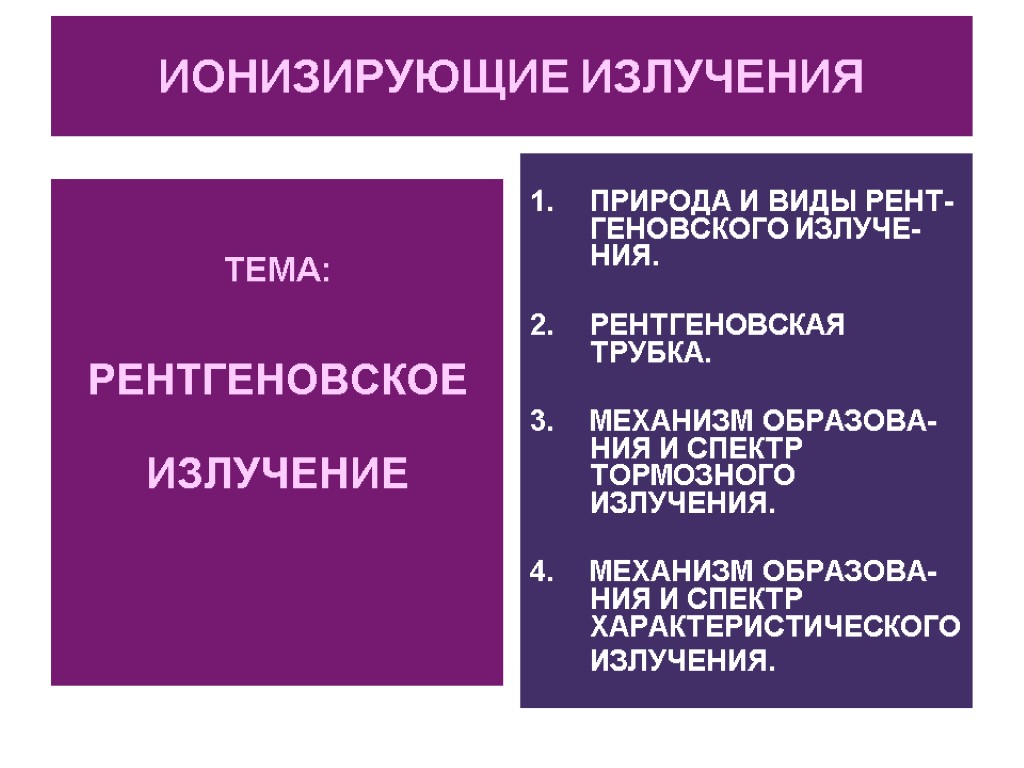 ИОНИЗИРУЮЩИЕ ИЗЛУЧЕНИЯ

ТЕМА:

РЕНТГЕНОВСКОЕ

ИЗЛУЧЕНИЕ

1. ПРИРОДА И ВИДЫ РЕНТГЕНОВСКОГО ИЗЛУЧЕНИЯ.

2. РЕНТГЕНОВСКАЯ ТРУБКА.

3. МЕХАНИЗМ ОБРАЗОВАНИЯ И СПЕКТР ТОРМОЗНОГО ИЗЛУЧЕНИЯ.

4. МЕХАНИЗМ ОБРАЗОВАНИЯ И СПЕКТР ХАРАКТЕРИСТИЧЕСКОГО ИЗЛУЧЕНИЯ.